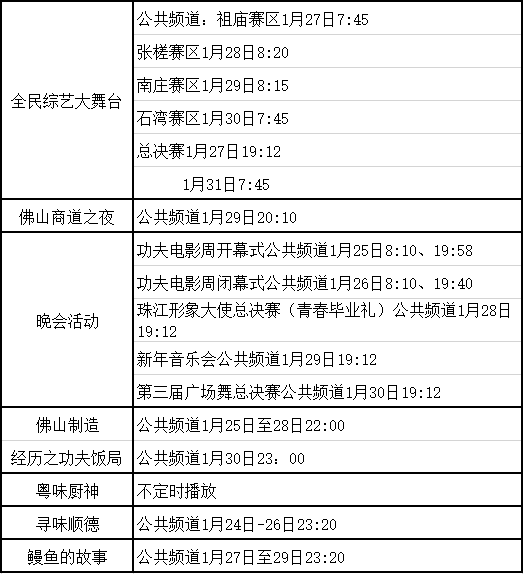 | | |
|---|---|
| 全民综艺大舞台 | 公共频道：祖庙赛区1月27日7:45 |
| | 张槎赛区1月28日8:20 |
| | 南庄赛区1月29日8:15 |
| | 石湾赛区1月30日7:45 |
| | 总决赛1月27日19:12 |
| | 1月31日7:45 |
| 佛山商道之夜 | 公共频道1月29日20:10 |
| 晚会活动 | 功夫电影周开幕式公共频道1月25日8:10、19:58 |
| | 功夫电影周闭幕式公共频道1月26日8:10、19:40 |
| | 珠江形象大使总决赛（青春毕业礼）公共频道1月28日19:12 |
| | 新年音乐会公共频道1月29日19:12 |
| | 第三届广场舞总决赛公共频道1月30日19:12 |
| 佛山制造 | 公共频道1月25日至28日22:00 |
| 经历之功夫饭局 | 公共频道1月30日23：00 |
| 粤味厨神 | 不定时播放 |
| 寻味顺德 | 公共频道1月24日-26日23:20 |
| 鳗鱼的故事 | 公共频道1月27日至29日23:20 |